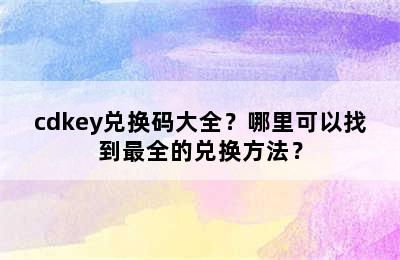 cdkey兑换码大全？哪里可以找到最全的兑换方法？